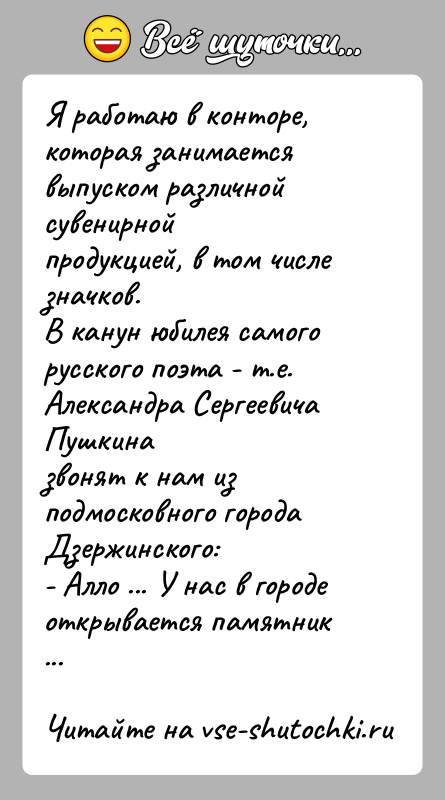 Всё шуточки...

Я работаю в конторе, которая занимается выпуском различной сувенирной продукцией, в том числе значков.
В канун юбилея самого русского поэта - т.е. Александра Сергеевича Пушкина
звонят к нам из подмосковного города Дзержинского:
- Алло ... У нас в городе открывается памятник ...

Читайте на vse-shutochki.ru